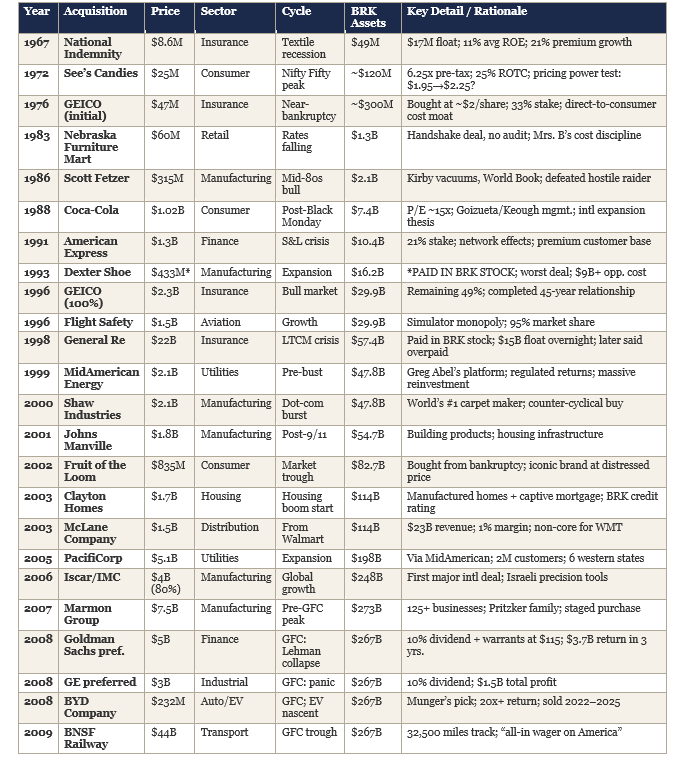 | Year | Acquisition | Price | Sector | Cycle | BRK Assets | Key Detail / Rationale |
|---|---|---|---|---|---|---|
| 1967 | National Indemnity | \$8.6M | Insurance | Textile recession | \$49M | \$17M float; 11% avg ROE; 21% premium growth |
| 1972 | See's Candies | \$25M | Consumer | Nifty Fifty peak | ~\$120M | 6.25x pre-tax; 25% ROTC; pricing power test: \$1.95→\$2.25? |
| 1976 | GEICO (initial) | \$47M | Insurance | Near-bankruptcy | ~\$300M | Bought at ~\$2/share; 33% stake; direct-to-consumer cost moat |
| 1983 | Nebraska Furniture Mart | \$60M | Retail | Rates falling | \$1.3B | Handshake deal, no audit; Mrs. B's cost discipline |
| 1986 | Scott Fetzer | \$315M | Manufacturing | Mid-80s bull | \$2.1B | Kirby vacuums, World Book; defeated hostile raider |
| 1988 | Coca-Cola | \$1.02B | Consumer | Post-Black Monday | \$7.4B | P/E ~15x; Goizueta/Keough mgmt.; intl expansion thesis |
| 1991 | American Express | \$1.3B | Finance | S&L crisis | \$10.4B | 21% stake; network effects; premium customer base |
| 1993 | Dexter Shoe | \$433M* | Manufacturing | Expansion | \$16.2B | *PAID IN BRK STOCK; worst deal; \$9B+ opp. cost |
| 1996 | GEICO (100%) | \$2.3B | Insurance | Bull market | \$29.9B | Remaining 49%; completed 45-year relationship |
| 1996 | Flight Safety | \$1.5B | Aviation | Growth | \$29.9B | Simulator monopoly; 95% market share |
| 1998 | General Re | \$22B | Insurance | LTCM crisis | \$57.4B | Paid in BRK stock; \$15B float overnight; later said overpaid |
| 1999 | MidAmerican Energy | \$2.1B | Utilities | Pre-bust | \$47.8B | Greg Abel's platform; regulated returns; massive reinvestment |
| 2000 | Shaw Industries | \$2.1B | Manufacturing | Dot-com burst | \$47.8B | World's #1 carpet maker; counter-cyclical buy |
| 2001 | Johns Manville | \$1.8B | Manufacturing | Post-9/11 | \$54.7B | Building products; housing infrastructure |
| 2002 | Fruit of the Loom | \$835M | Consumer | Market trough | \$82.7B | Bought from bankruptcy; iconic brand at distressed price |
| 2003 | Clayton Homes | \$1.7B | Housing | Housing boom start | \$114B | Manufactured homes + captive mortgage; BRK credit rating |
| 2003 | McLane Company | \$1.5B | Distribution | From Walmart | \$114B | \$23B revenue; 1% margin; non-core for WMT |
| 2005 | PacifiCorp | \$5.1B | Utilities | Expansion | \$198B | Via MidAmerican; 2M customers; 6 western states |
| 2006 | Iscar/IMC | \$4B (80%) | Manufacturing | Global growth | \$248B | First major intl deal; Israeli precision tools |
| 2007 | Marmon Group | \$7.5B | Manufacturing | Pre-GFC peak | \$273B | 125+ businesses; Pritzker family; staged purchase |
| 2008 | Goldman Sachs pref. | \$5B | Finance | GFC: Lehman collapse | \$267B | 10% dividend + warrants at \$115; \$3.7B return in 3 yrs. |
| 2008 | GE preferred | \$3B | Industrial | GFC: panic | \$267B | 10% dividend; \$1.5B total profit |
| 2008 | BYD Company | \$232M | Auto/EV | GFC; EV nascent | \$267B | Munger's pick; 20x+ return; sold 2022–2025 |
| 2009 | BNSF Railway | \$44B | Transport | GFC trough | \$267B | 32,500 miles track; "all-in wager on America" |